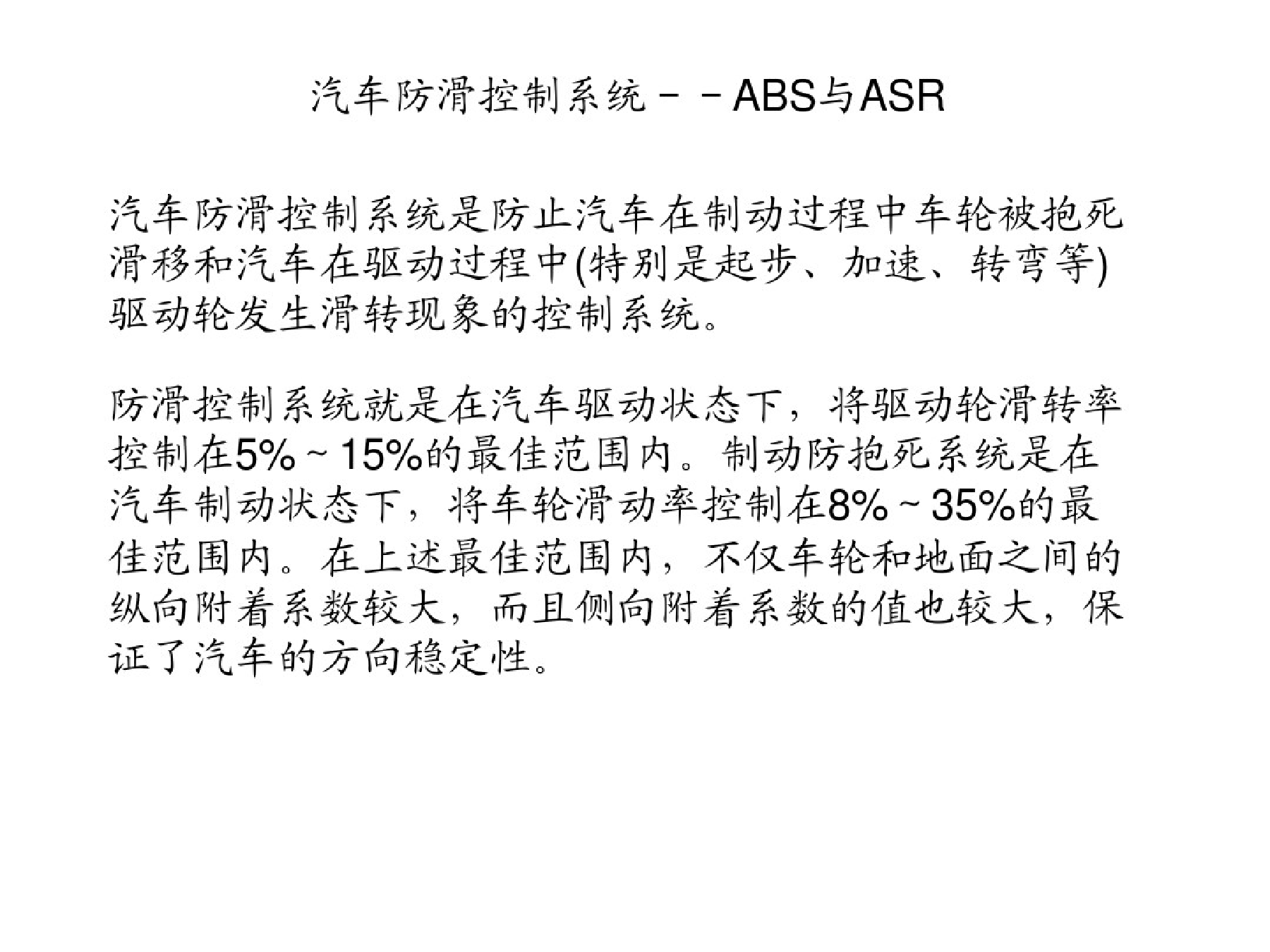 汽车防滑控制系统－－ABS与ASR

汽车防滑控制系统是防止汽车在制动过程中车轮被抱死滑移和汽车在驱动过程中(特别是起步、加速、转弯等)驱动轮发生滑转现象的控制系统。

防滑控制系统就是在汽车驱动状态下，将驱动轮滑转率控制在5%～15%的最佳范围内。制动防抱死系统是在汽车制动状态下，将车轮滑动率控制在8%～35%的最佳范围内。在上述最佳范围内，不仅车轮和地面之间的纵向附着系数较大，而且侧向附着系数的值也较大，保证了汽车的方向稳定性。